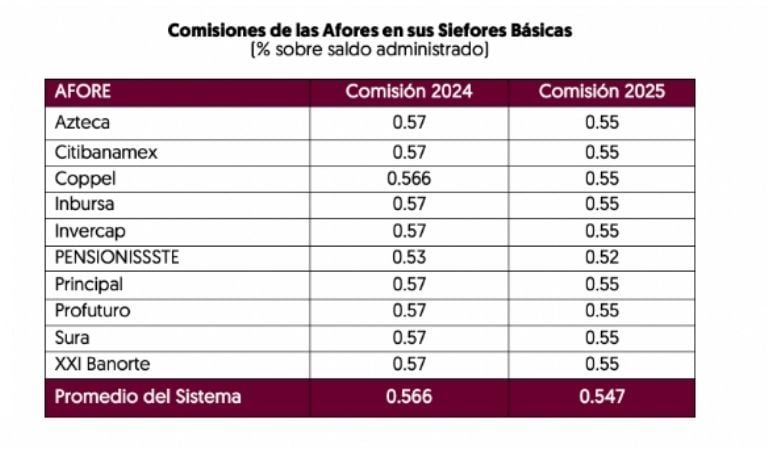 Comisiones de las Afores en sus Siefores Básicas
(% sobre saldo administrado)

| AFORE | Comisión 2024 | Comisión 2025 |
|---|---|---|
| Azteca | 0.57 | 0.55 |
| Citibanamex | 0.57 | 0.55 |
| Coppel | 0.566 | 0.55 |
| Inbursa | 0.57 | 0.55 |
| Invercap | 0.57 | 0.55 |
| PENSIONISSSTE | 0.53 | 0.52 |
| Principal | 0.57 | 0.55 |
| Profuturo | 0.57 | 0.55 |
| Sura | 0.57 | 0.55 |
| XXI Banorte | 0.57 | 0.55 |
| Promedio del Sistema | 0.566 | 0.547 |